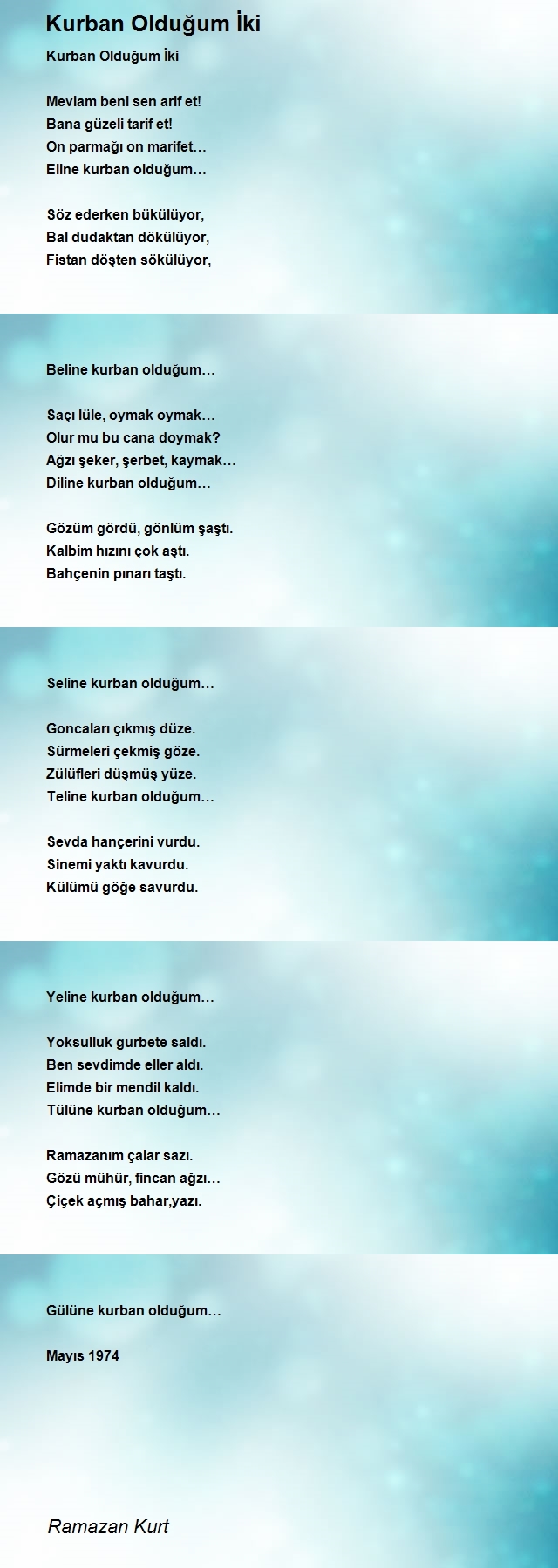 Kurban Olduğum İki

Kurban Olduğum İki

Mevlam beni sen arif et!
Bana güzeli tarif et!
On parmağı on marifet…
Eline kurban olduğum…

Söz ederken bükülüyor,
Bal dudaktan dökülüyor,
Fistan döşten sökülüyor,

Beline kurban olduğum…

Saçı lüle, oymak oymak…
Olur mu bu cana doymak?
Ağzı şeker, şerbet, kaymak…
Diline kurban olduğum…

Gözüm gördü, gönlüm şaştı.
Kalbim hızını çok aştı.
Bahçenin pınarı taştı.

Seline kurban olduğum…

Goncaları çıkmış düze.
Sürmeleri çekmiş göze.
Zülüfleri düşmüş yüze.
Teline kurban olduğum…

Sevda hançerini vurdu.
Sinemi yaktı kavurdu.
Külümü göğe savurdu.

Yeline kurban olduğum…

Yoksulluk gurbete saldı.
Ben sevdimde eller aldı.
Elimde bir mendil kaldı.
Tülüne kurban olduğum…

Ramazanım çalar sazı.
Gözü mühür, fincan ağzı…
Çiçek açmış bahar,yazı.

Gülüne kurban olduğum…

Mayıs 1974

Ramazan Kurt